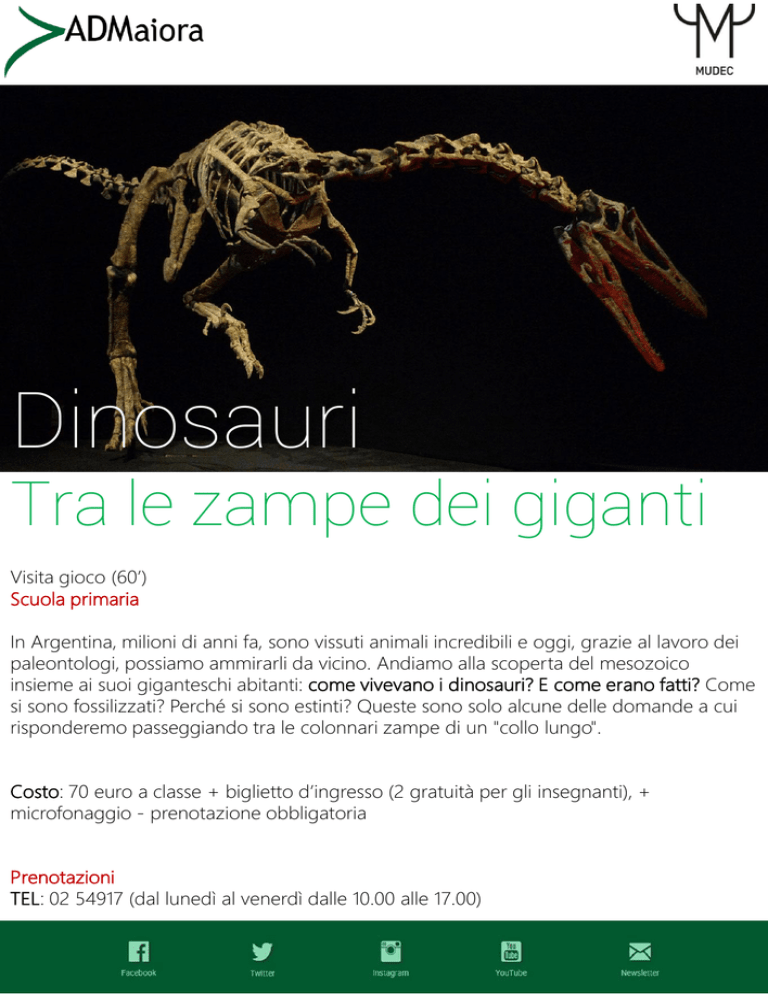 ADMaiora

MUDEC

Dinosauri

Tra le zampe dei giganti

Visita gioco (60')
Scuola primaria

In Argentina, milioni di anni fa, sono vissuti animali incredibili e oggi, grazie al lavoro dei paleontologi, possiamo ammirarli da vicino. Andiamo alla scoperta del mesozoico insieme ai suoi giganteschi abitanti: come vivevano i dinosauri? E come erano fatti? Come si sono fossilizzati? Perché si sono estinti? Queste sono solo alcune delle domande a cui risponderemo passeggiando tra le colonnari zampe di un "collo lungo".

Costo: 70 euro a classe + biglietto d'ingresso (2 gratuità per gli insegnanti), + microfonaggio - prenotazione obbligatoria

Prenotazioni
TEL: 02 54917 (dal lunedì al venerdì dalle 10.00 alle 17.00)

Facebook
Twitter
Instagram
YouTube
Newsletter